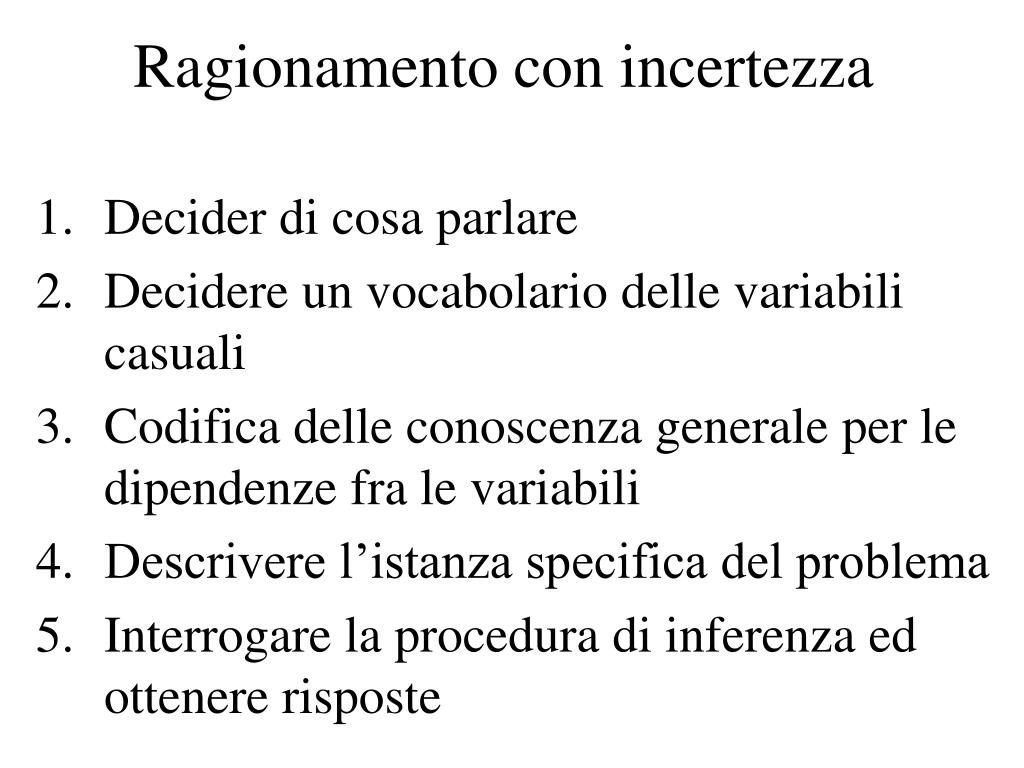 Ragionamento con incertezza

1. Decider di cosa parlare
2. Decidere un vocabolario delle variabili casuali
3. Codifica delle conoscenza generale per le dipendenze fra le variabili
4. Descrivere l’istanza specifica del problema
5. Interrogare la procedura di inferenza ed ottenere risposte